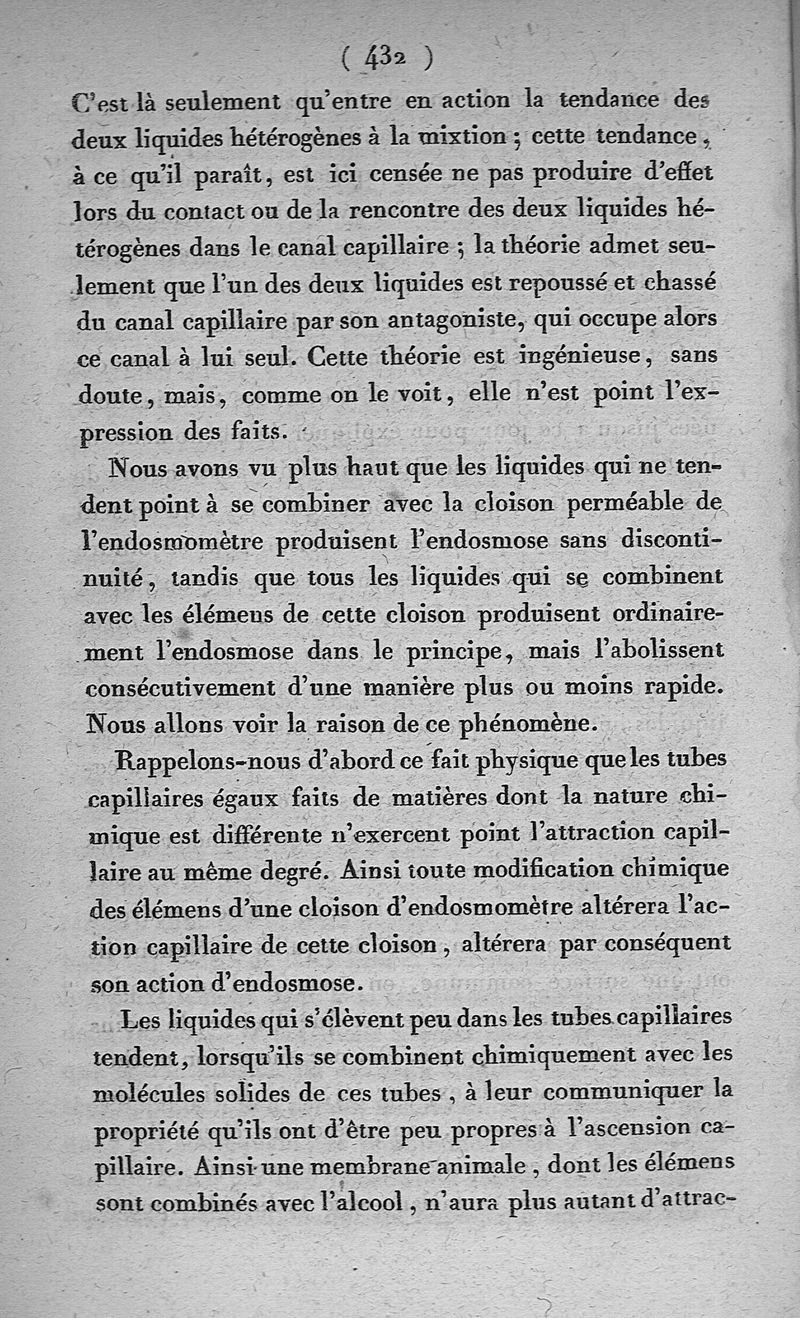 ( 432 )

C'est là seulement qu'entre en action la tendance des deux liquides hétérogènes à la mixtion ; cette tendance, à ce qu'il paraît, est ici censée ne pas produire d'effet lors du contact ou de la rencontre des deux liquides hétérogènes dans le canal capillaire ; la théorie admet seulement que l'un des deux liquides est repoussé et chassé du canal capillaire par son antagoniste, qui occupe alors ce canal à lui seul. Cette théorie est ingénieuse, sans doute, mais, comme on le voit, elle n'est point l'expression des faits.

Nous avons vu plus haut que les liquides qui ne tendent point à se combiner avec la cloison perméable de l'endosmomètre produisent l'endosmose sans discontinuité, tandis que tous les liquides qui se combinent avec les élémens de cette cloison produisent ordinairement l'endosmose dans le principe, mais l'abolissent consécutivement d'une manière plus ou moins rapide. Nous allons voir la raison de ce phénomène.

Rappelons-nous d'abord ce fait physique que les tubes capillaires égaux faits de matières dont la nature chimique est différente n'exercent point l'attraction capillaire au même degré. Ainsi toute modification chimique des élémens d'une cloison d'endosmomètre altérera l'action capillaire de cette cloison, altérera par conséquent son action d'endosmose.

Les liquides qui s'élèvent peu dans les tubes capillaires tendent, lorsqu'ils se combinent chimiquement avec les molécules solides de ces tubes, à leur communiquer la propriété qu'ils ont d'être peu propres à l'ascension capillaire. Ainsi une membrane animale, dont les élémens sont combinés avec l'alcool, n'aura plus autant d'attrac-